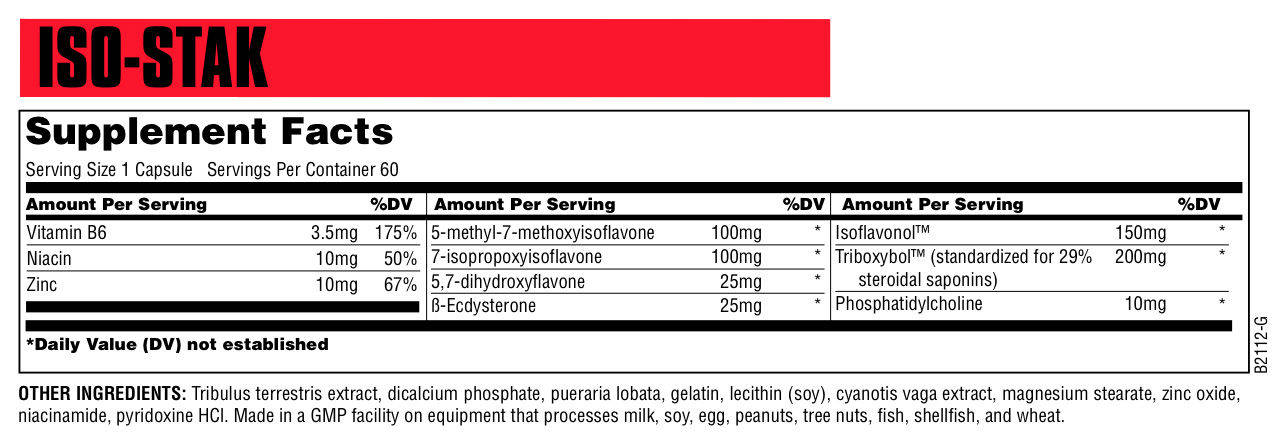 ISO-STAK

Supplement Facts

Serving Size 1 Capsule Servings Per Container 60

| Amount Per Serving | | %DV |
|---|---|---|
| Vitamin B6 | 3.5mg | 175% |
| Niacin | 10mg | 50% |
| Zinc | 10mg | 67% |

| Amount Per Serving | | %DV |
|---|---|---|
| 5-methyl-7-methoxyisoflavone | 100mg | * |
| 7-isopropoxyisoflavone | 100mg | * |
| 5,7-dihydroxyflavone | 25mg | * |
| ß-Ecdysterone | 25mg | * |

| Amount Per Serving | | %DV |
|---|---|---|
| Isoflavonol™ | 150mg | * |
| Triboxybol™ (standardized for 29% steroidal saponins) | 200mg | * |
| Phosphatidylcholine | 10mg | * |

*Daily Value (DV) not established

B2112-G

OTHER INGREDIENTS: Tribulus terrestris extract, dicalcium phosphate, pueraria lobata, gelatin, lecithin (soy), cyanotis vaga extract, magnesium stearate, zinc oxide, niacinamide, pyridoxine HCl. Made in a GMP facility on equipment that processes milk, soy, egg, peanuts, tree nuts, fish, shellfish, and wheat.